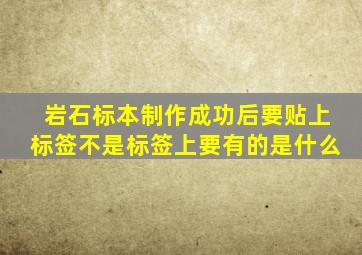 岩石标本制作成功后要贴上标签不是标签上要有的是什么